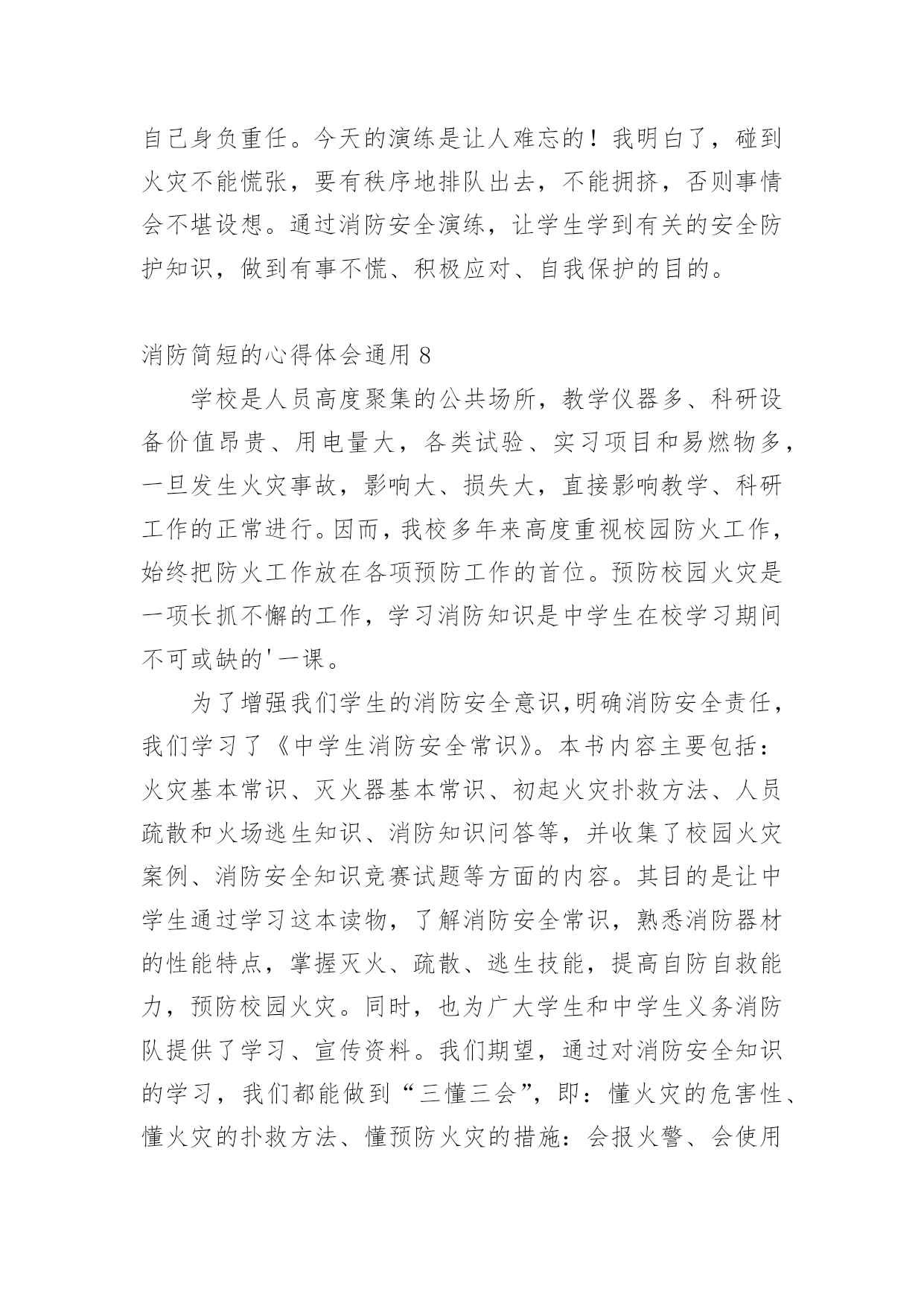 自己身负重任。今天的演练是让人难忘的！我明白了，碰到火灾不能慌张，要有秩序地排队出去，不能拥挤，否则事情会不堪设想。通过消防安全演练，让学生学到有关的安全防护知识，做到有事不慌、积极应对、自我保护的目的。

消防简短的心得体会通用 8

学校是人员高度聚集的公共场所，教学仪器多、科研设备价值昂贵、用电量大，各类试验、实习项目和易燃物多，一旦发生火灾事故，影响大、损失大，直接影响教学、科研工作的正常进行。因而，我校多年来高度重视校园防火工作，始终把防火工作放在各项预防工作的首位。预防校园火灾是一项长抓不懈的工作，学习消防知识是中学生在校学习期间不可或缺的'一课。

为了增强我们学生的消防安全意识,明确消防安全责任，我们学习了《中学生消防安全常识》。本书内容主要包括：火灾基本常识、灭火器基本常识、初起火灾扑救方法、人员疏散和火场逃生知识、消防知识问答等，并收集了校园火灾案例、消防安全知识竞赛试题等方面的内容。其目的是让中学生通过学习这本读物，了解消防安全常识，熟悉消防器材的性能特点，掌握灭火、疏散、逃生技能，提高自防自救能力，预防校园火灾。同时，也为广大学生和中学生义务消防队提供了学习、宣传资料。我们期望，通过对消防安全知识的学习，我们都能做到“三懂三会”，即：懂火灾的危害性、懂火灾的扑救方法、懂预防火灾的措施：会报火警、会使用